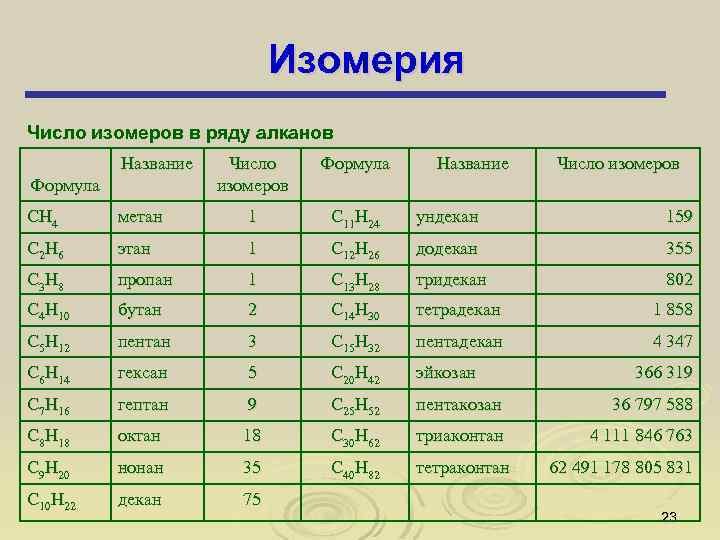 Изомерия

Число изомеров в ряду алканов

| Формула | Название | Число изомеров | Формула | Название | Число изомеров |
|---|---|---|---|---|---|
| $CH_4$ | метан | 1 | $C_{11}H_{24}$ | ундекан | 159 |
| $C_2H_6$ | этан | 1 | $C_{12}H_{26}$ | додекан | 355 |
| $C_3H_8$ | пропан | 1 | $C_{13}H_{28}$ | тридекан | 802 |
| $C_4H_{10}$ | бутан | 2 | $C_{14}H_{30}$ | тетрадекан | 1 858 |
| $C_5H_{12}$ | пентан | 3 | $C_{15}H_{32}$ | пентадекан | 4 347 |
| $C_6H_{14}$ | гексан | 5 | $C_{20}H_{42}$ | эйкозан | 366 319 |
| $C_7H_{16}$ | гептан | 9 | $C_{25}H_{52}$ | пентакозан | 36 797 588 |
| $C_8H_{18}$ | октан | 18 | $C_{30}H_{62}$ | триаконтан | 4 111 846 763 |
| $C_9H_{20}$ | нонан | 35 | $C_{40}H_{82}$ | тетраконтан | 62 491 178 805 831 |
| $C_{10}H_{22}$ | декан | 75 | | | |

23